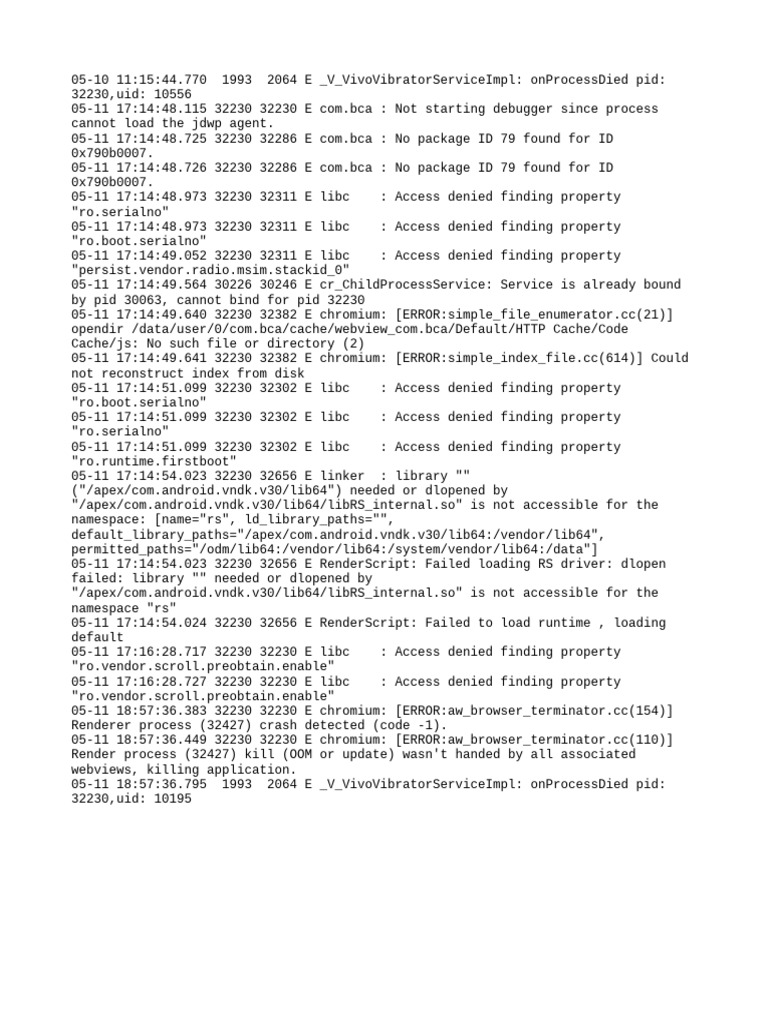 05-10 11:15:44.770 1993 2064 E _V_VivoVibratorServiceImpl: onProcessDied pid: 32230,uid: 10556
05-11 17:14:48.115 32230 32230 E com.bca : Not starting debugger since process cannot load the jdwp agent.
05-11 17:14:48.725 32230 32286 E com.bca : No package ID 79 found for ID 0x790b0007.
05-11 17:14:48.726 32230 32286 E com.bca : No package ID 79 found for ID 0x790b0007.
05-11 17:14:48.973 32230 32311 E libc : Access denied finding property "ro.serialno"
05-11 17:14:48.973 32230 32311 E libc : Access denied finding property "ro.boot.serialno"
05-11 17:14:49.052 32230 32311 E libc : Access denied finding property "persist.vendor.radio.msim.stackid_0"
05-11 17:14:49.564 30226 30246 E cr_ChildProcessService: Service is already bound by pid 30063, cannot bind for pid 32230
05-11 17:14:49.640 32230 32382 E chromium: [ERROR:simple_file_enumerator.cc(21)] opendir /data/user/0/com.bca/cache/webview_com.bca/Default/HTTP Cache/Code Cache/js: No such file or directory (2)
05-11 17:14:49.641 32230 32382 E chromium: [ERROR:simple_index_file.cc(614)] Could not reconstruct index from disk
05-11 17:14:51.099 32230 32302 E libc : Access denied finding property "ro.boot.serialno"
05-11 17:14:51.099 32230 32302 E libc : Access denied finding property "ro.serialno"
05-11 17:14:51.099 32230 32302 E libc : Access denied finding property "ro.runtime.firstboot"
05-11 17:14:54.023 32230 32656 E linker : library "" ("/apex/com.android.vndk.v30/lib64") needed or dlopened by "/apex/com.android.vndk.v30/lib64/libRS_internal.so" is not accessible for the namespace: [name="rs", ld_library_paths="", default_library_paths="/apex/com.android.vndk.v30/lib64:/vendor/lib64", permitted_paths="/odm/lib64:/vendor/lib64:/system/vendor/lib64:/data"]
05-11 17:14:54.023 32230 32656 E RenderScript: Failed loading RS driver: dlopen failed: library "" needed or dlopened by "/apex/com.android.vndk.v30/lib64/libRS_internal.so" is not accessible for the namespace "rs"
05-11 17:14:54.024 32230 32656 E RenderScript: Failed to load runtime , loading default
05-11 17:16:28.717 32230 32230 E libc : Access denied finding property "ro.vendor.scroll.preobtain.enable"
05-11 17:16:28.727 32230 32230 E libc : Access denied finding property "ro.vendor.scroll.preobtain.enable"
05-11 18:57:36.383 32230 32230 E chromium: [ERROR:aw_browser_terminator.cc(154)] Renderer process (32427) crash detected (code -1).
05-11 18:57:36.449 32230 32230 E chromium: [ERROR:aw_browser_terminator.cc(110)] Render process (32427) kill (OOM or update) wasn't handed by all associated webviews, killing application.
05-11 18:57:36.795 1993 2064 E _V_VivoVibratorServiceImpl: onProcessDied pid: 32230,uid: 10195